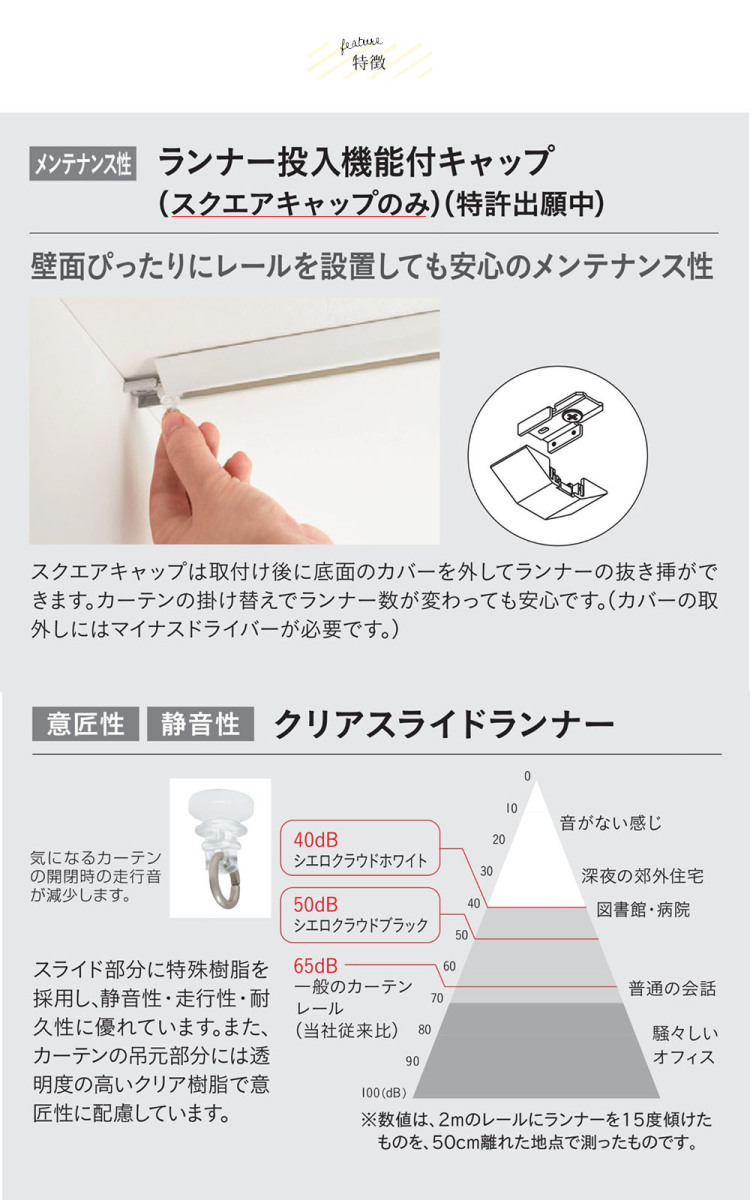 feature
特徴

メンテナンス性 ランナー投入機能付キャップ
(スクエアキャップのみ)(特許出願中)

壁面ぴったりにレールを設置しても安心のメンテナンス性

スクエアキャップは取付け後に底面のカバーを外してランナーの抜き挿ができます。カーテンの掛け替えでランナー数が変わっても安心です。(カバーの取外しにはマイナスドライバーが必要です。)

意匠性 静音性 クリアスライドランナー

気になるカーテンの開閉時の走行音が減少します。

スライド部分に特殊樹脂を採用し、静音性・走行性・耐久性に優れています。また、カーテンの吊元部分には透明度の高いクリア樹脂で意匠性に配慮しています。

40dB
シエロクラウドホワイト

50dB
シエロクラウドブラック

65dB
一般のカーテンレール
(当社従来比)

0
10
20
30
40
50
60
70
80
90
100(dB)

音がない感じ
深夜の郊外住宅
図書館・病院
普通の会話
騒々しいオフィス

※数値は、2mのレールにランナーを15度傾けたものを、50cm離れた地点で測ったものです。